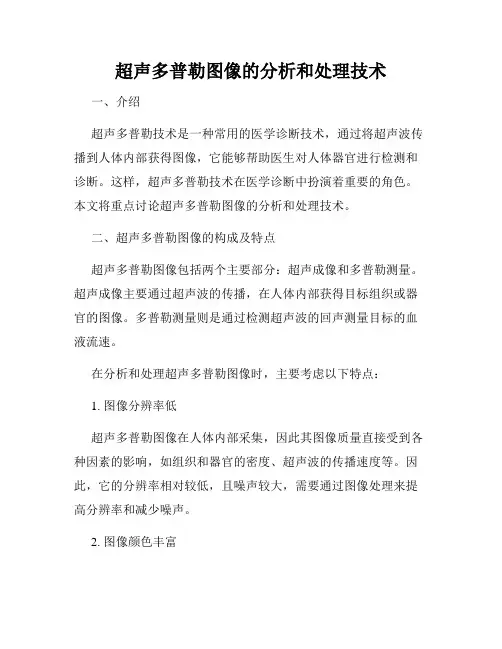 超声多普勒图像的分析和处理技术

一、介绍

超声多普勒技术是一种常用的医学诊断技术，通过将超声波传播到人体内部获得图像，它能够帮助医生对人体器官进行检测和诊断。这样，超声多普勒技术在医学诊断中扮演着重要的角色。本文将重点讨论超声多普勒图像的分析和处理技术。

二、超声多普勒图像的构成及特点

超声多普勒图像包括两个主要部分：超声成像和多普勒测量。超声成像主要通过超声波的传播，在人体内部获得目标组织或器官的图像。多普勒测量则是通过检测超声波的回声测量目标的血液流速。

在分析和处理超声多普勒图像时，主要考虑以下特点：

1. 图像分辨率低

超声多普勒图像在人体内部采集，因此其图像质量直接受到各种因素的影响，如组织和器官的密度、超声波的传播速度等。因此，它的分辨率相对较低，且噪声较大，需要通过图像处理来提高分辨率和减少噪声。

2. 图像颜色丰富